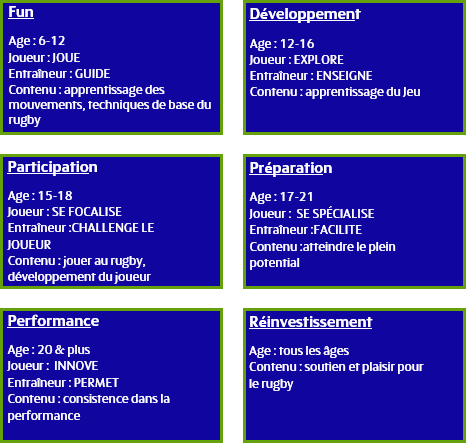 Fun

Age : 6-12
Joueur : JOUE
Entraîneur : GUIDE
Contenu : apprentissage des mouvements, techniques de base du rugby

Développement

Age : 12-16
Joueur : EXPLORE
Entraîneur : ENSEIGNE
Contenu : apprentissage du Jeu

Participation

Age : 15-18
Joueur : SE FOCALISE
Entraîneur :CHALLENGE LE JOUEUR
Contenu : jouer au rugby, développement du joueur

Préparation

Age : 17-21
Joueur : SE SPÉCIALISE
Entraîneur :FACILITE
Contenu :atteindre le plein potential

Performance

Age : 20 & plus
Joueur : INNOVE
Entraîneur : PERMET
Contenu : consistence dans la performance

Réinvestissement

Age : tous les âges
Contenu : soutien et plaisir pour le rugby